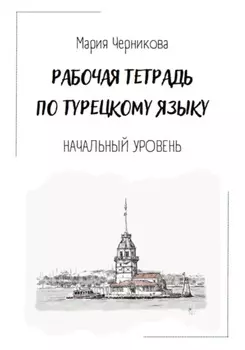 Мария Черникова

РАБОЧАЯ ТЕТРАДЬ ПО ТУРЕЦКОМУ ЯЗЫКУ

НАЧАЛЬНЫЙ УРОВЕНЬ